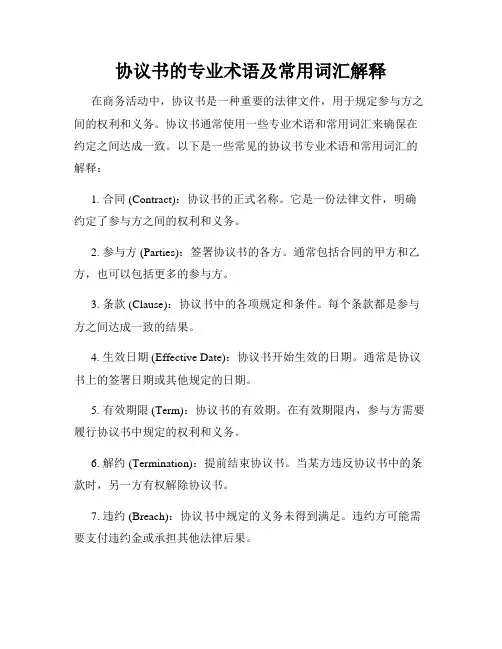 协议书的专业术语及常用词汇解释

在商务活动中，协议书是一种重要的法律文件，用于规定参与方之间的权利和义务。协议书通常使用一些专业术语和常用词汇来确保在约定之间达成一致。以下是一些常见的协议书专业术语和常用词汇的解释：

1. 合同 (Contract)：协议书的正式名称。它是一份法律文件，明确约定了参与方之间的权利和义务。

2. 参与方 (Parties)：签署协议书的各方。通常包括合同的甲方和乙方，也可以包括更多的参与方。

3. 条款 (Clause)：协议书中的各项规定和条件。每个条款都是参与方之间达成一致的结果。

4. 生效日期 (Effective Date)：协议书开始生效的日期。通常是协议书上的签署日期或其他规定的日期。

5. 有效期限 (Term)：协议书的有效期。在有效期限内，参与方需要履行协议书中规定的权利和义务。

6. 解约 (Termination)：提前结束协议书。当某方违反协议书中的条款时，另一方有权解除协议书。

7. 违约 (Breach)：协议书中规定的义务未得到满足。违约方可能需要支付违约金或承担其他法律后果。